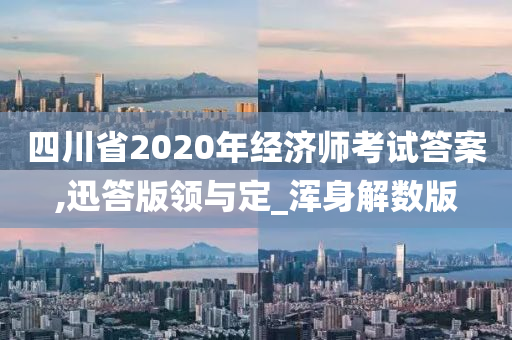 四川省2020年经济师考试答案,迅答版领与定_浑身解数版